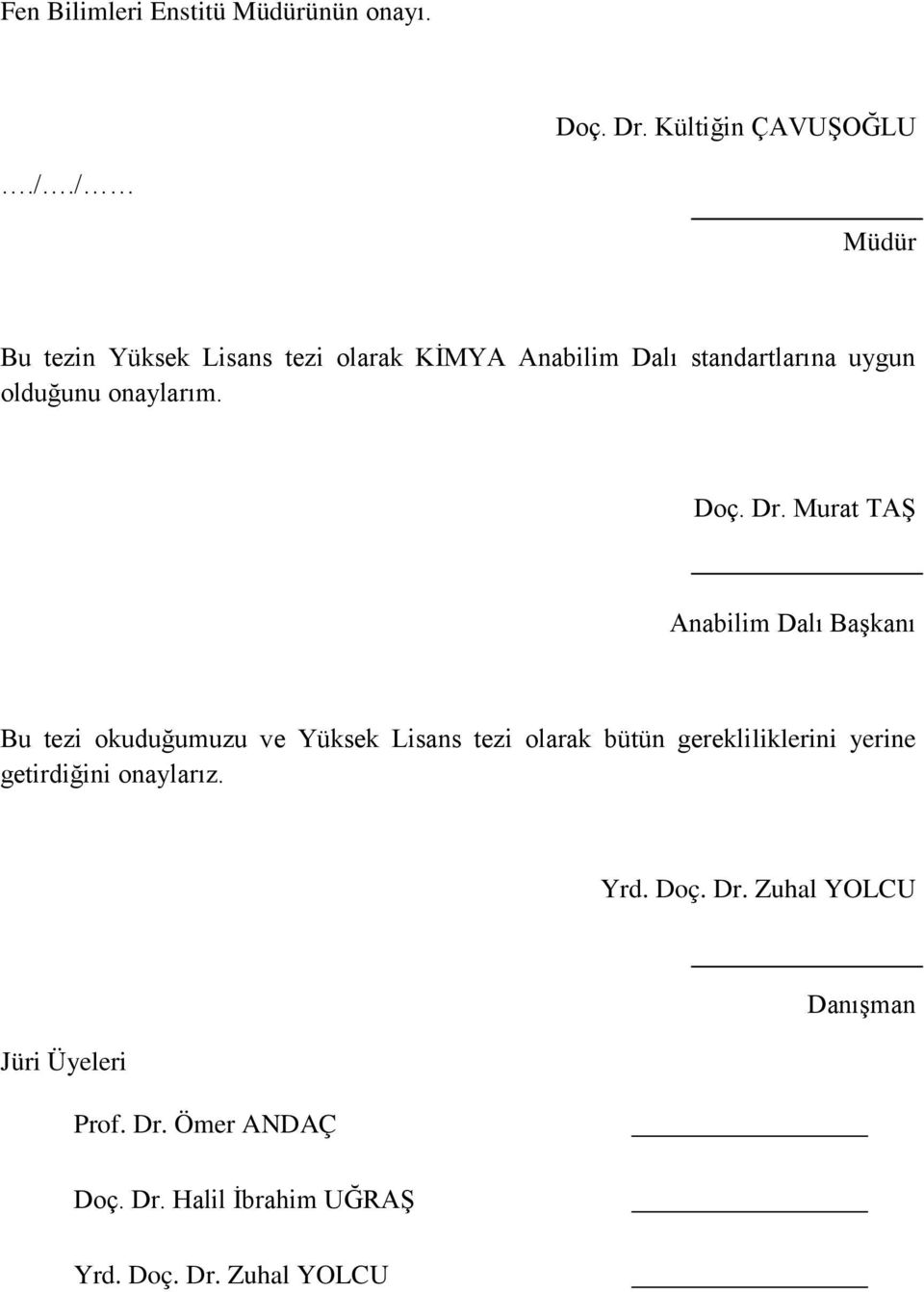 Fen Bilimleri Enstitü Müdürünün onayı.

Doç. Dr. Kültiğin ÇAVUŞOĞLU

…./…./……

Müdür

Bu tezin Yüksek Lisans tezi olarak KİMYA Anabilim Dalı standartlarına uygun olduğunu onaylarım.

Doç. Dr. Murat TAŞ

Anabilim Dalı Başkanı

Bu tezi okuduğumuzu ve Yüksek Lisans tezi olarak bütün gerekliliklerini yerine getirdiğini onaylarız.

Yrd. Doç. Dr. Zuhal YOLCU

Danışman

Jüri Üyeleri

Prof. Dr. Ömer ANDAÇ

Doç. Dr. Halil İbrahim UĞRAŞ

Yrd. Doç. Dr. Zuhal YOLCU